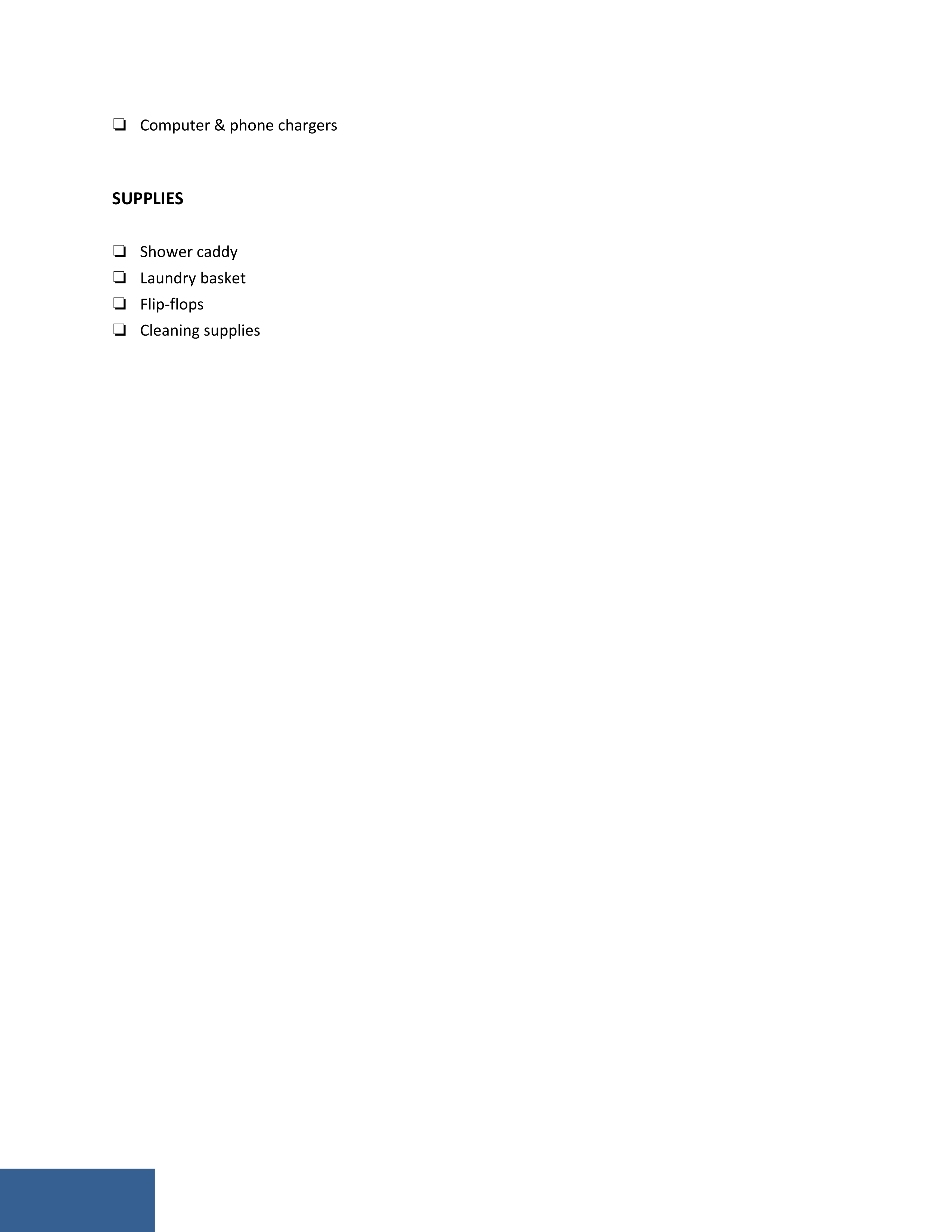 ❏ Computer & phone chargers

SUPPLIES

❏ Shower caddy
❏ Laundry basket
❏ Flip-flops
❏ Cleaning supplies